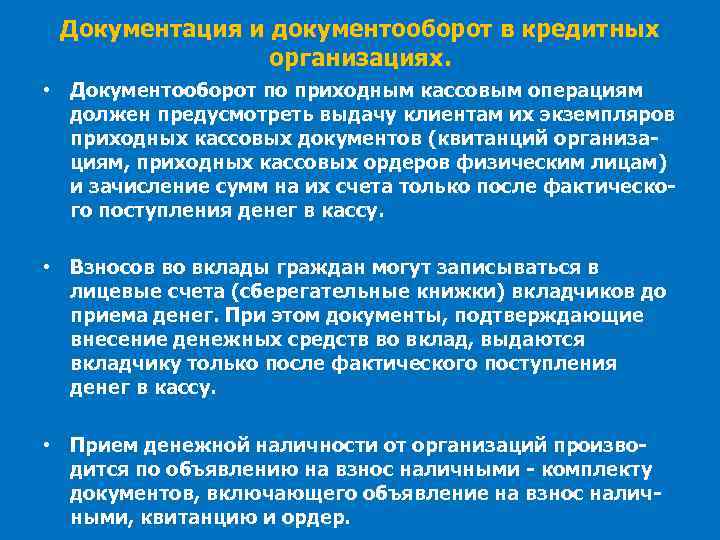 Документация и документооборот в кредитных организациях.

• Документооборот по приходным кассовым операциям должен предусмотреть выдачу клиентам их экземпляров приходных кассовых документов (квитанций организациям, приходных кассовых ордеров физическим лицам) и зачисление сумм на их счета только после фактического поступления денег в кассу.

• Взносов во вклады граждан могут записываться в лицевые счета (сберегательные книжки) вкладчиков до приема денег. При этом документы, подтверждающие внесение денежных средств во вклад, выдаются вкладчику только после фактического поступления денег в кассу.

• Прием денежной наличности от организаций производится по объявлению на взнос наличными - комплекту документов, включающего объявление на взнос наличными, квитанцию и ордер.